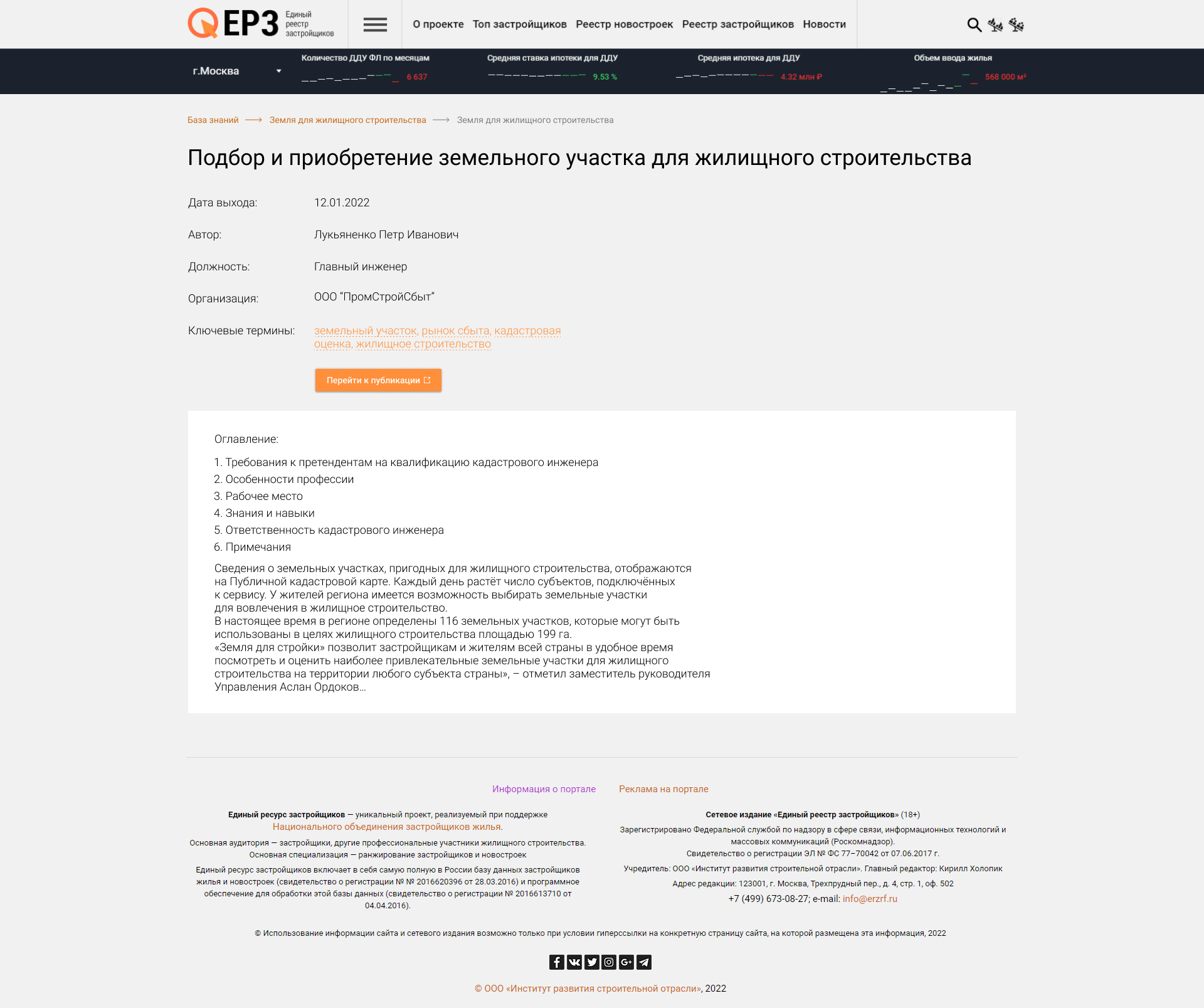 ЕРЗ Единый реестр застройщиков

О проекте Топ застройщиков Реестр новостроек Реестр застройщиков Новости

г.Москва

Количество ДДУ ФЛ по месяцам 6 637

Средняя ставка ипотеки для ДДУ 9.53 %

Средняя ипотека для ДДУ 4.32 млн ₽

Объем ввода жилья 568 000 м²

База знаний ⟶ Земля для жилищного строительства ⟶ Земля для жилищного строительства

Подбор и приобретение земельного участка для жилищного строительства

Дата выхода: 12.01.2022

Автор: Лукьяненко Петр Иванович

Должность: Главный инженер

Организация: ООО "ПромСтройСбыт"

Ключевые термины: земельный участок, рынок сбыта, кадастровая оценка, жилищное строительство

Перейти к публикации

Оглавление:

1. Требования к претендентам на квалификацию кадастрового инженера
2. Особенности профессии
3. Рабочее место
4. Знания и навыки
5. Ответственность кадастрового инженера
6. Примечания

Сведения о земельных участках, пригодных для жилищного строительства, отображаются на Публичной кадастровой карте. Каждый день растёт число субъектов, подключённых к сервису. У жителей региона имеется возможность выбирать земельные участки для вовлечения в жилищное строительство.
В настоящее время в регионе определены 116 земельных участков, которые могут быть использованы в целях жилищного строительства площадью 199 га.
«Земля для стройки» позволит застройщикам и жителям всей страны в удобное время посмотреть и оценить наиболее привлекательные земельные участки для жилищного строительства на территории любого субъекта страны», – отметил заместитель руководителя Управления Аслан Ордоков...

Информация о портале Реклама на портале

Единый ресурс застройщиков — уникальный проект, реализуемый при поддержке Национального объединения застройщиков жилья.
Основная аудитория — застройщики, другие профессиональные участники жилищного строительства. Основная специализация — ранжирование застройщиков и новостроек
Единый ресурс застройщиков включает в себя самую полную в России базу данных застройщиков жилья и новостроек (свидетельство о регистрации № № 2016620396 от 28.03.2016) и программное обеспечение для обработки этой базы данных (свидетельство о регистрации № 2016613710 от 04.04.2016).

Сетевое издание «Единый реестр застройщиков» (18+)
Зарегистрировано Федеральной службой по надзору в сфере связи, информационных технологий и массовых коммуникаций (Роскомнадзор).
Свидетельство о регистрации ЭЛ № ФС 77–70042 от 07.06.2017 г.
Учредитель: ООО «Институт развития строительной отрасли». Главный редактор: Кирилл Холопик
Адрес редакции: 123001, г. Москва, Трехпрудный пер., д. 4, стр. 1, оф. 502
+7 (499) 673-08-27; e-mail: info@erzrf.ru

© Использование информации сайта и сетевого издания возможно только при условии гиперссылки на конкретную страницу сайта, на которой размещена эта информация, 2022

© ООО «Институт развития строительной отрасли», 2022